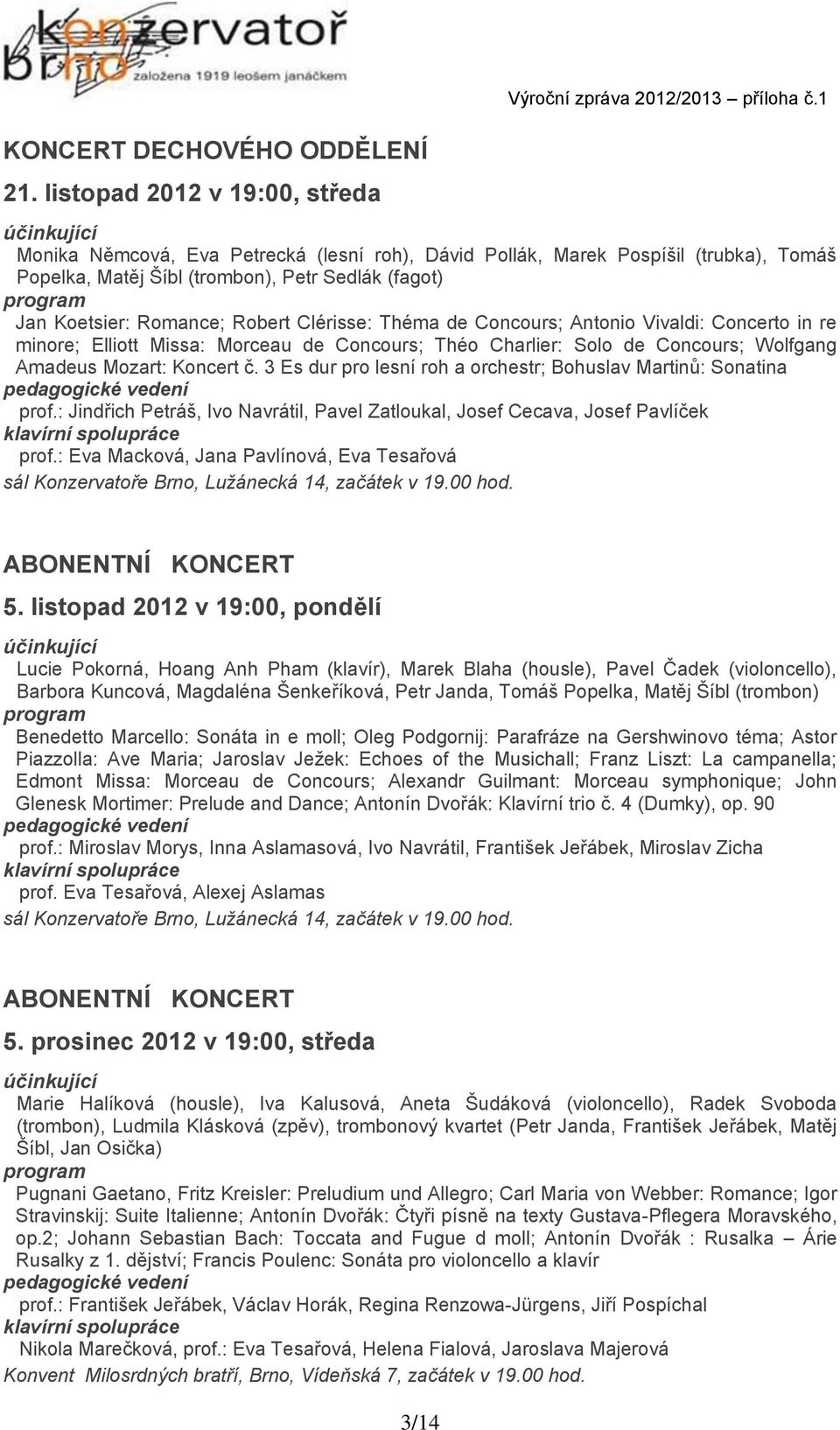 konzervatoř brno
založena 1919 leošem janáčkem

Výroční zpráva 2012/2013 – příloha č.1

KONCERT DECHOVÉHO ODDĚLENÍ

21. listopad 2012 v 19:00, středa

účinkující
Monika Němcová, Eva Petrecká (lesní roh), Dávid Pollák, Marek Pospíšil (trubka), Tomáš Popelka, Matěj Šíbl (trombon), Petr Sedlák (fagot)
program
Jan Koetsier: Romance; Robert Clérisse: Théma de Concours; Antonio Vivaldi: Concerto in re minore; Elliott Missa: Morceau de Concours; Théo Charlier: Solo de Concours; Wolfgang Amadeus Mozart: Koncert č. 3 Es dur pro lesní roh a orchestr; Bohuslav Martinů: Sonatina
pedagogické vedení
prof.: Jindřich Petráš, Ivo Navrátil, Pavel Zatloukal, Josef Cecava, Josef Pavlíček
klavírní spolupráce
prof.: Eva Macková, Jana Pavlínová, Eva Tesařová
sál Konzervatoře Brno, Lužánecká 14, začátek v 19.00 hod.

ABONENTNÍ KONCERT

5. listopad 2012 v 19:00, pondělí

účinkující
Lucie Pokorná, Hoang Anh Pham (klavír), Marek Blaha (housle), Pavel Čadek (violoncello), Barbora Kuncová, Magdaléna Šenkeříková, Petr Janda, Tomáš Popelka, Matěj Šíbl (trombon)
program
Benedetto Marcello: Sonáta in e moll; Oleg Podgornij: Parafráze na Gershwinovo téma; Astor Piazzolla: Ave Maria; Jaroslav Ježek: Echoes of the Musichall; Franz Liszt: La campanella; Edmont Missa: Morceau de Concours; Alexandr Guilmant: Morceau symphonique; John Glenesk Mortimer: Prelude and Dance; Antonín Dvořák: Klavírní trio č. 4 (Dumky), op. 90
pedagogické vedení
prof.: Miroslav Morys, Inna Aslamasová, Ivo Navrátil, František Jeřábek, Miroslav Zicha
klavírní spolupráce
prof. Eva Tesařová, Alexej Aslamas
sál Konzervatoře Brno, Lužánecká 14, začátek v 19.00 hod.

ABONENTNÍ KONCERT

5. prosinec 2012 v 19:00, středa

účinkující
Marie Halíková (housle), Iva Kalusová, Aneta Šudáková (violoncello), Radek Svoboda (trombon), Ludmila Klásková (zpěv), trombonový kvartet (Petr Janda, František Jeřábek, Matěj Šíbl, Jan Osička)
program
Pugnani Gaetano, Fritz Kreisler: Preludium und Allegro; Carl Maria von Webber: Romance; Igor Stravinskij: Suite Italienne; Antonín Dvořák: Čtyři písně na texty Gustava-Pflegera Moravského, op.2; Johann Sebastian Bach: Toccata and Fugue d moll; Antonín Dvořák : Rusalka – Árie Rusalky z 1. dějství; Francis Poulenc: Sonáta pro violoncello a klavír
pedagogické vedení
prof.: František Jeřábek, Václav Horák, Regina Renzowa-Jürgens, Jiří Pospíchal
klavírní spolupráce
Nikola Marečková, prof.: Eva Tesařová, Helena Fialová, Jaroslava Majerová
Konvent Milosrdných bratří, Brno, Vídeňská 7, začátek v 19.00 hod.

3/14